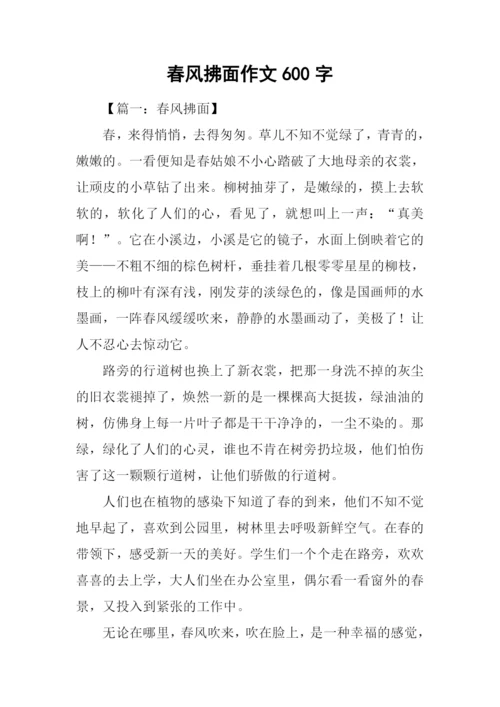 春风拂面作文600字

【篇一：春风拂面】

春，来得悄悄，去得匆匆。草儿不知不觉绿了，青青的，嫩嫩的。一看便知是春姑娘不小心踏破了大地母亲的衣裳，让顽皮的小草钻了出来。柳树抽芽了，是嫩绿的，摸上去软软的，软化了人们的心，看见了，就想叫上一声：“真美啊！”。它在小溪边，小溪是它的镜子，水面上倒映着它的美——不粗不细的棕色树杆，垂挂着几根零零星星的柳枝，枝上的柳叶有深有浅，刚发芽的淡绿色的，像是国画师的水墨画，一阵春风缓缓吹来，静静的水墨画动了，美极了！让人不忍心去惊动它。

路旁的行道树也换上了新衣裳，把那一身洗不掉的灰尘的旧衣裳褪掉了，焕然一新的是一棵棵高大挺拔，绿油油的树，仿佛身上每一片叶子都是干干净净的，一尘不染的。那绿，绿化了人们的心灵，谁也不肯在树旁扔垃圾，他们怕伤害了这一颗颗行道树，让他们骄傲的行道树。

人们也在植物的感染下知道了春的到来，他们不知不觉地早起了，喜欢到公园里，树林里去呼吸新鲜空气。在春的带领下，感受新一天的美好。学生们一个个走在路旁，欢欢喜喜的去上学，大人们坐在办公室里，偶尔看一看窗外的春景，又投入到紧张的工作中。

无论在哪里，春风吹来，吹在脸上，是一种幸福的感觉，